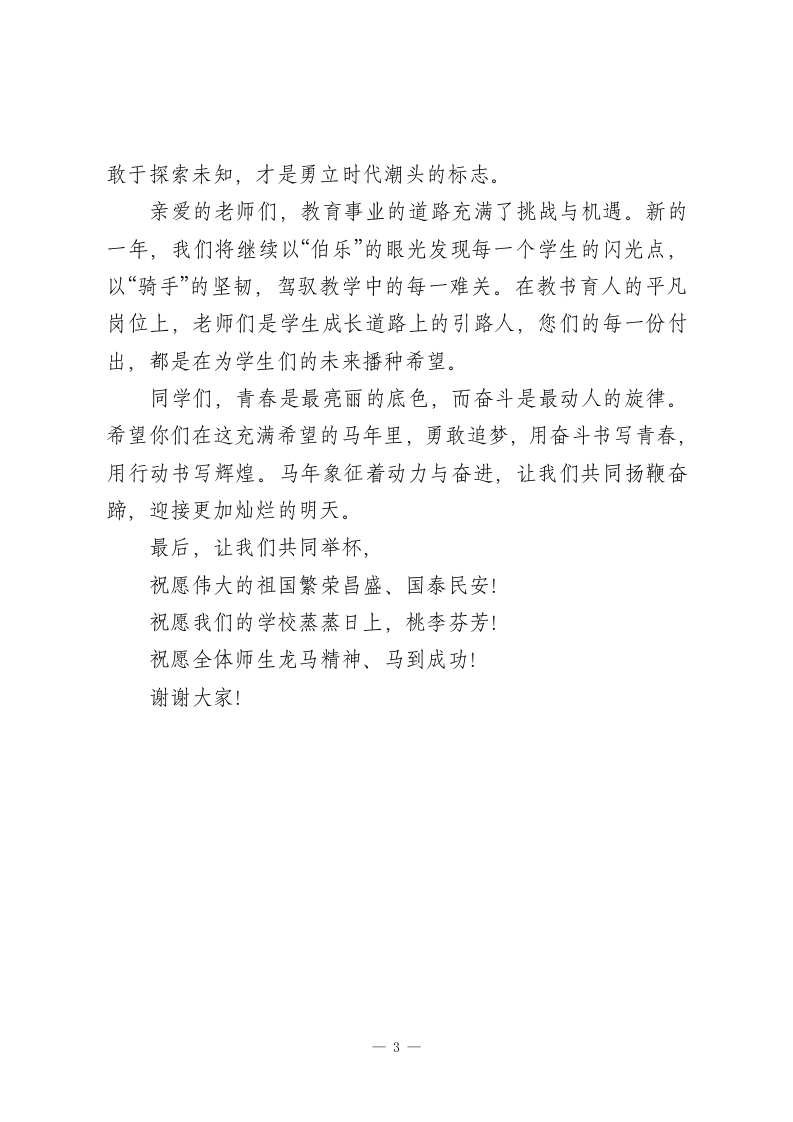 敢于探索未知，才是勇立时代潮头的标志。

亲爱的老师们，教育事业的道路充满了挑战与机遇。新的一年，我们将继续以“伯乐”的眼光发现每一个学生的闪光点，以“骑手”的坚韧，驾驭教学中的每一难关。在教书育人的平凡岗位上，老师们是学生成长道路上的引路人，您们的每一份付出，都是在为学生们的未来播种希望。

同学们，青春是最亮丽的底色，而奋斗是最动人的旋律。希望你们在这充满希望的马年里，勇敢追梦，用奋斗书写青春，用行动书写辉煌。马年象征着动力与奋进，让我们共同扬鞭奋蹄，迎接更加灿烂的明天。

最后，让我们共同举杯，

祝愿伟大的祖国繁荣昌盛、国泰民安!

祝愿我们的学校蒸蒸日上，桃李芬芳!

祝愿全体师生龙马精神、马到成功!

谢谢大家!

— 3 —